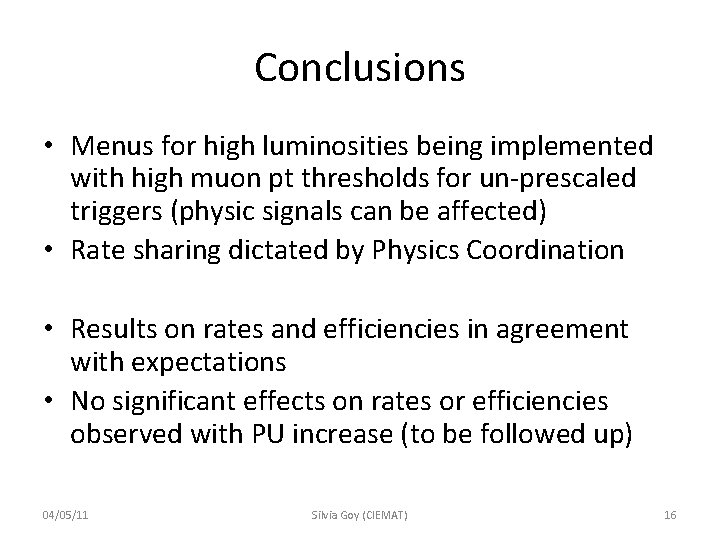 Conclusions

• Menus for high luminosities being implemented with high muon pt thresholds for un-prescaled triggers (physic signals can be affected)
• Rate sharing dictated by Physics Coordination

• Results on rates and efficiencies in agreement with expectations
• No significant effects on rates or efficiencies observed with PU increase (to be followed up)

04/05/11 Silvia Goy (CIEMAT) 16